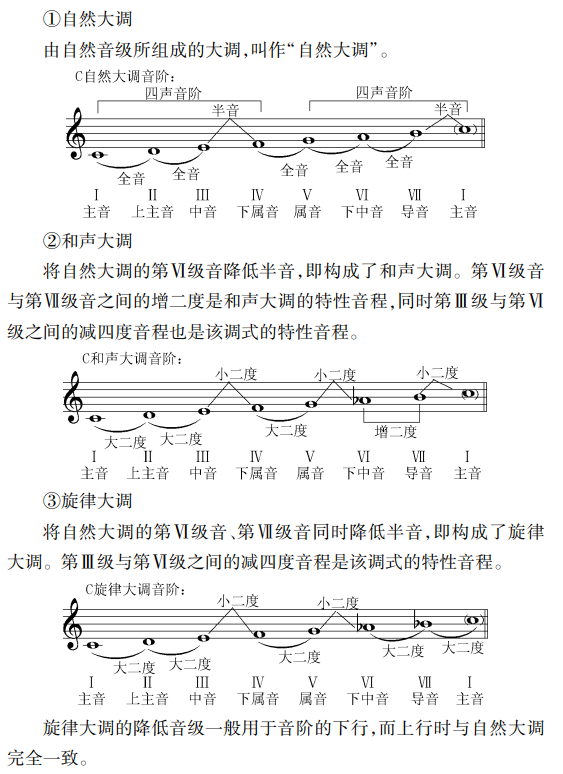 ①自然大调

由自然音级所组成的大调，叫作“自然大调”。

C自然大调音阶：

四声音阶　四声音阶

半音　半音

全音　全音　全音　全音　全音

Ⅰ　Ⅱ　Ⅲ　Ⅳ　Ⅴ　Ⅵ　Ⅶ　Ⅰ
主音　上主音　中音　下属音　属音　下中音　导音　主音

②和声大调

将自然大调的第Ⅵ级音降低半音，即构成了和声大调。第Ⅵ级音与第Ⅶ级音之间的增二度是和声大调的特性音程，同时第Ⅲ级与第Ⅵ级之间的减四度音程也是该调式的特性音程。

C和声大调音阶：

小二度　小二度　小二度

大二度　大二度　大二度　增二度

Ⅰ　Ⅱ　Ⅲ　Ⅳ　Ⅴ　Ⅵ　Ⅶ　Ⅰ
主音　上主音　中音　下属音　属音　下中音　导音　主音

③旋律大调

将自然大调的第Ⅵ级音、第Ⅶ级音同时降低半音，即构成了旋律大调。第Ⅲ级与第Ⅵ级之间的减四度音程是该调式的特性音程。

C旋律大调音阶：

小二度　小二度

大二度　大二度　大二度　大二度　大二度

Ⅰ　Ⅱ　Ⅲ　Ⅳ　Ⅴ　Ⅵ　Ⅶ　Ⅰ
主音　上主音　中音　下属音　属音　下中音　导音　主音

旋律大调的降低音级一般用于音阶的下行，而上行时与自然大调完全一致。